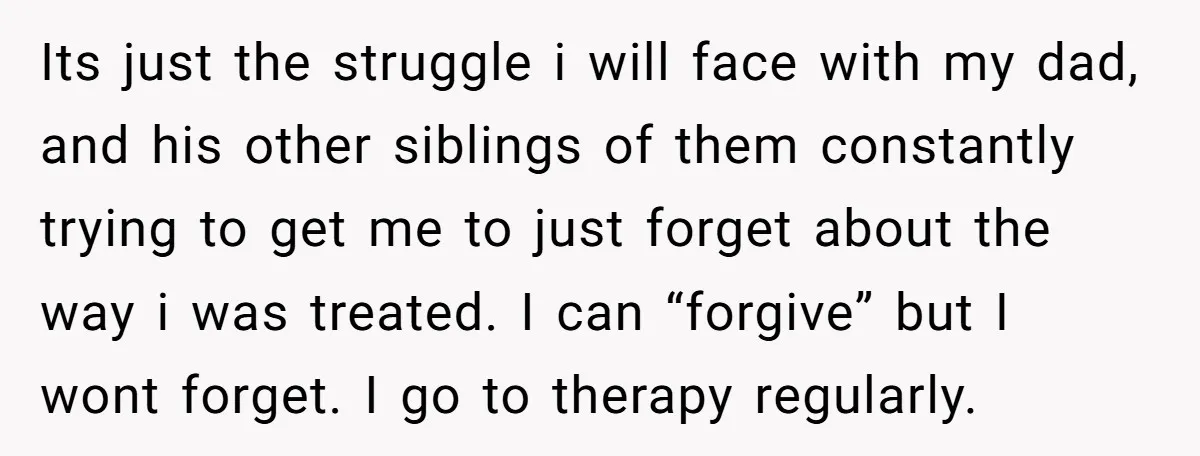 Its just the struggle i will face with my dad, and his other siblings of them constantly trying to get me to just forget about the way i was treated. I can “forgive” but I wont forget. I go to therapy regularly.